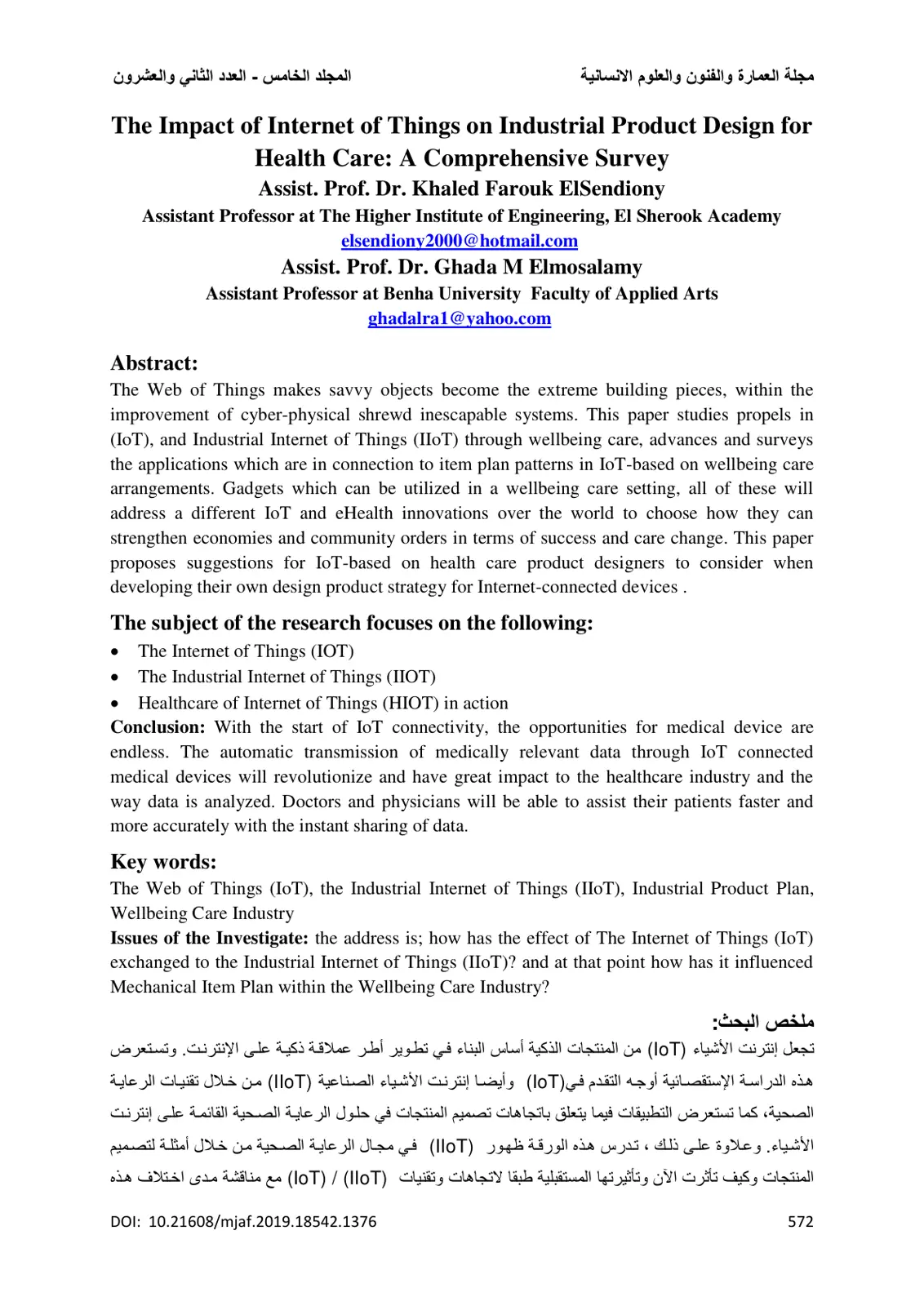 مجلة العمارة والفنون والعلوم الانسانية المجلد الخامس - العدد الثاني والعشرون

The Impact of Internet of Things on Industrial Product Design for Health Care: A Comprehensive Survey

Assist. Prof. Dr. Khaled Farouk ElSendiony

Assistant Professor at The Higher Institute of Engineering, El Sherook Academy

elsendiony2000@hotmail.com

Assist. Prof. Dr. Ghada M Elmosalamy

Assistant Professor at Benha University Faculty of Applied Arts

ghadalra1@yahoo.com

Abstract:

The Web of Things makes savvy objects become the extreme building pieces, within the improvement of cyber-physical shrewd inescapable systems. This paper studies propels in (IoT), and Industrial Internet of Things (IIoT) through wellbeing care, advances and surveys the applications which are in connection to item plan patterns in IoT-based on wellbeing care arrangements. Gadgets which can be utilized in a wellbeing care setting, all of these will address a different IoT and eHealth innovations over the world to choose how they can strengthen economies and community orders in terms of success and care change. This paper proposes suggestions for IoT-based on health care product designers to consider when developing their own design product strategy for Internet-connected devices .

The subject of the research focuses on the following:

• The Internet of Things (IOT)
• The Industrial Internet of Things (IIOT)
• Healthcare of Internet of Things (HIOT) in action

Conclusion: With the start of IoT connectivity, the opportunities for medical device are endless. The automatic transmission of medically relevant data through IoT connected medical devices will revolutionize and have great impact to the healthcare industry and the way data is analyzed. Doctors and physicians will be able to assist their patients faster and more accurately with the instant sharing of data.

Key words:

The Web of Things (IoT), the Industrial Internet of Things (IIoT), Industrial Product Plan, Wellbeing Care Industry

Issues of the Investigate: the address is; how has the effect of The Internet of Things (IoT) exchanged to the Industrial Internet of Things (IIoT)? and at that point how has it influenced Mechanical Item Plan within the Wellbeing Care Industry?

ملخص البحث:

تجعل إنترنت الأشياء (IoT) من المنتجات الذكية أساس البناء في تطوير أطر عملاقة ذكية على الإنترنت. وتستعرض هذه الدراسة الإستقصائية أوجه التقدم في(IoT) وأيضا إنترنت الأشياء الصناعية (IIoT) من خلال تقنيات الرعاية الصحية، كما تستعرض التطبيقات فيما يتعلق باتجاهات تصميم المنتجات في حلول الرعاية الصحية القائمة على إنترنت الأشياء. وعلاوة على ذلك ، تدرس هذه الورقة ظهور (IIoT) في مجال الرعاية الصحية من خلال أمثلة لتصميم المنتجات وكيف تأثرت الآن وتأثيرتها المستقبلية طبقا لاتجاهات وتقنيات (IIoT) / (IoT) مع مناقشة مدى اختلاف هذه

DOI: 10.21608/mjaf.2019.18542.1376 572